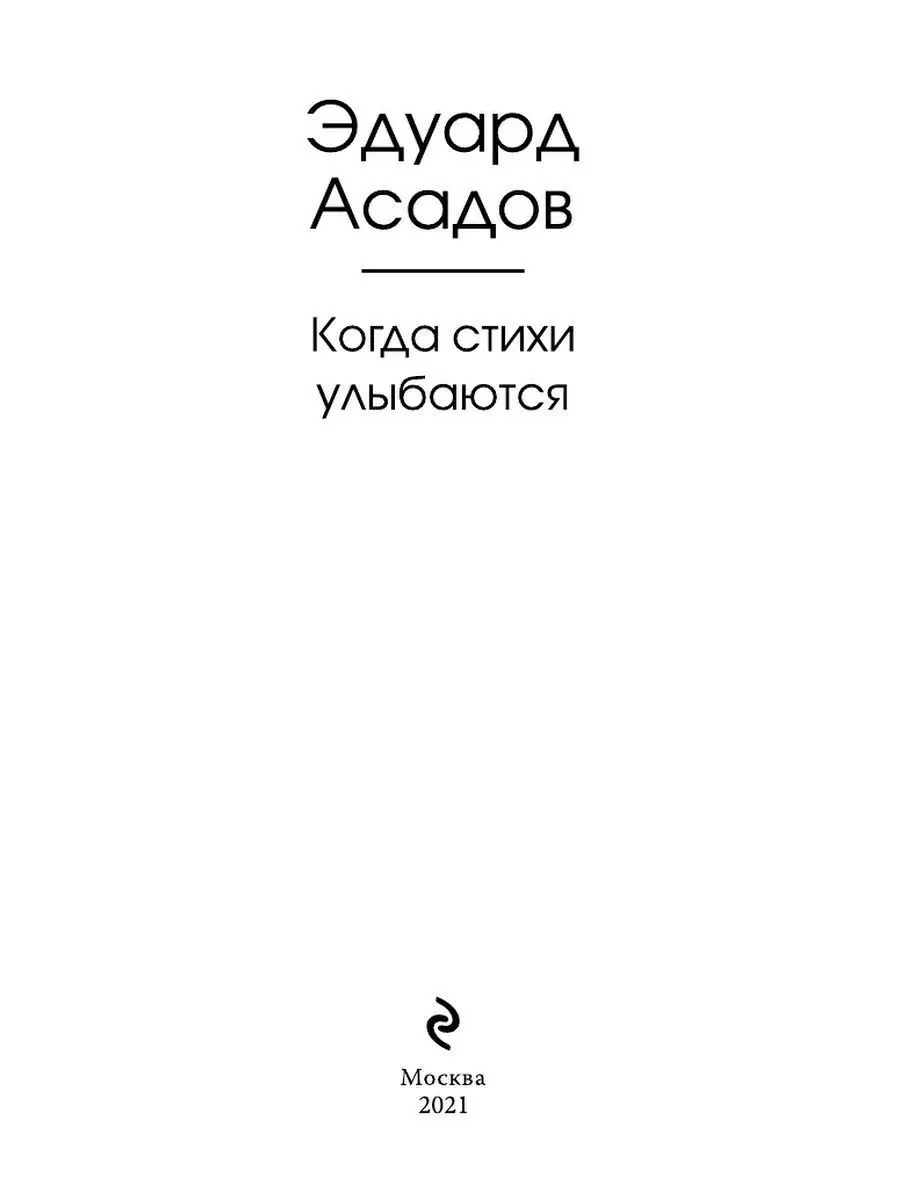 Эдуард Асадов

Когда стихи улыбаются

Москва
2021